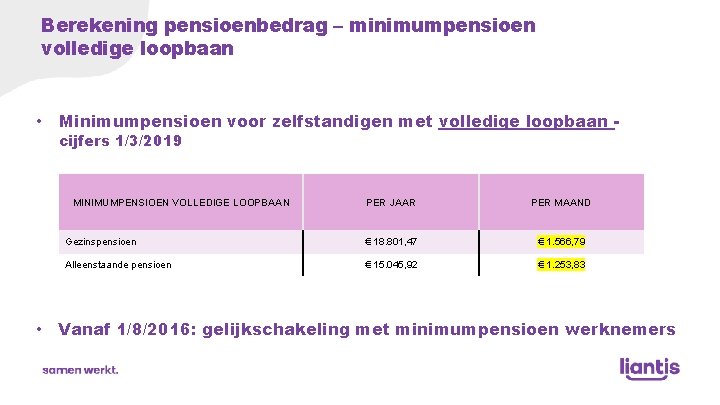 Berekening pensioenbedrag – minimumpensioen volledige loopbaan

• Minimumpensioen voor zelfstandigen met volledige loopbaan - cijfers 1/3/2019

| MINIMUMPENSIOEN VOLLEDIGE LOOPBAAN | PER JAAR | PER MAAND |
|---|---|---|
| Gezinspensioen | € 18.801,47 | € 1.566,79 |
| Alleenstaande pensioen | € 15.045,92 | € 1.253,83 |

• Vanaf 1/8/2016: gelijkschakeling met minimumpensioen werknemers

samen werkt.

liantis